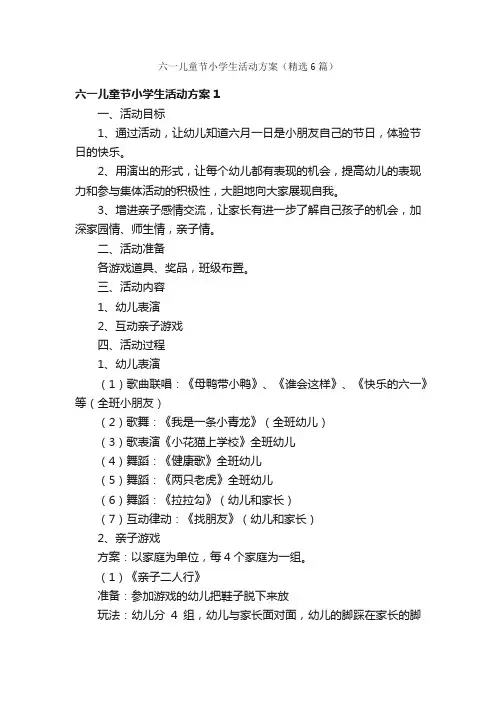 六一儿童节小学生活动方案（精选6篇）

六一儿童节小学生活动方案1

一、活动目标

1、通过活动，让幼儿知道六月一日是小朋友自己的节日，体验节日的快乐。

2、用演出的形式，让每个幼儿都有表现的机会，提高幼儿的表现力和参与集体活动的积极性，大胆地向大家展现自我。

3、增进亲子感情交流，让家长有进一步了解自己孩子的机会，加深家园情、师生情，亲子情。

二、活动准备

各游戏道具、奖品，班级布置。

三、活动内容

1、幼儿表演

2、互动亲子游戏

四、活动过程

1、幼儿表演

（1）歌曲联唱：《母鸭带小鸭》、《谁会这样》、《快乐的六一》等（全班小朋友）

（2）歌舞：《我是一条小青龙》（全班幼儿）

（3）歌表演《小花猫上学校》全班幼儿

（4）舞蹈：《健康歌》全班幼儿

（5）舞蹈：《两只老虎》全班幼儿

（6）舞蹈：《拉拉勾》（幼儿和家长）

（7）互动律动：《找朋友》（幼儿和家长）

2、亲子游戏

方案：以家庭为单位，每4个家庭为一组。

（1）《亲子二人行》

准备：参加游戏的幼儿把鞋子脱下来放

玩法：幼儿分 4 组，幼儿与家长面对面，幼儿的脚踩在家长的脚